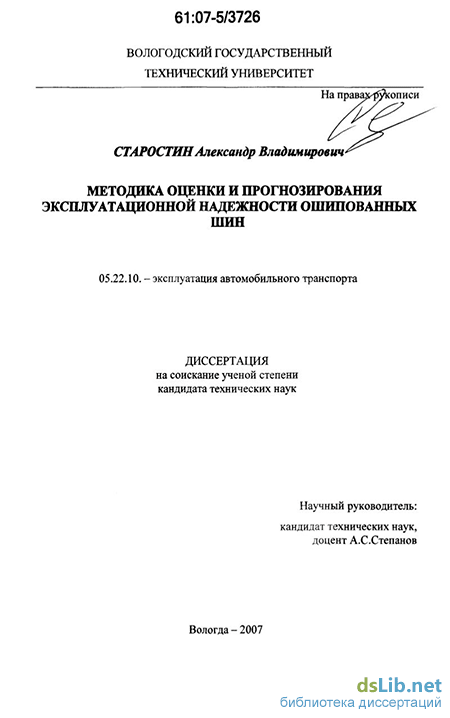 61:07-5/3726

ВОЛОГОДСКИЙ ГОСУДАРСТВЕННЫЙ ТЕХНИЧЕСКИЙ УНИВЕРСИТЕТ

На правах рукописи

СТАРОСТИН Александр Владимирович

МЕТОДИКА ОЦЕНКИ И ПРОГНОЗИРОВАНИЯ ЭКСПЛУАТАЦИОННОЙ НАДЕЖНОСТИ ОШИПОВАННЫХ ШИН

05.22.10. – эксплуатация автомобильного транспорта

ДИССЕРТАЦИЯ
на соискание ученой степени
кандидата технических наук

Научный руководитель:
кандидат технических наук,
доцент А.С.Степанов

Вологда – 2007

dsLib.net
библиотека диссертаций